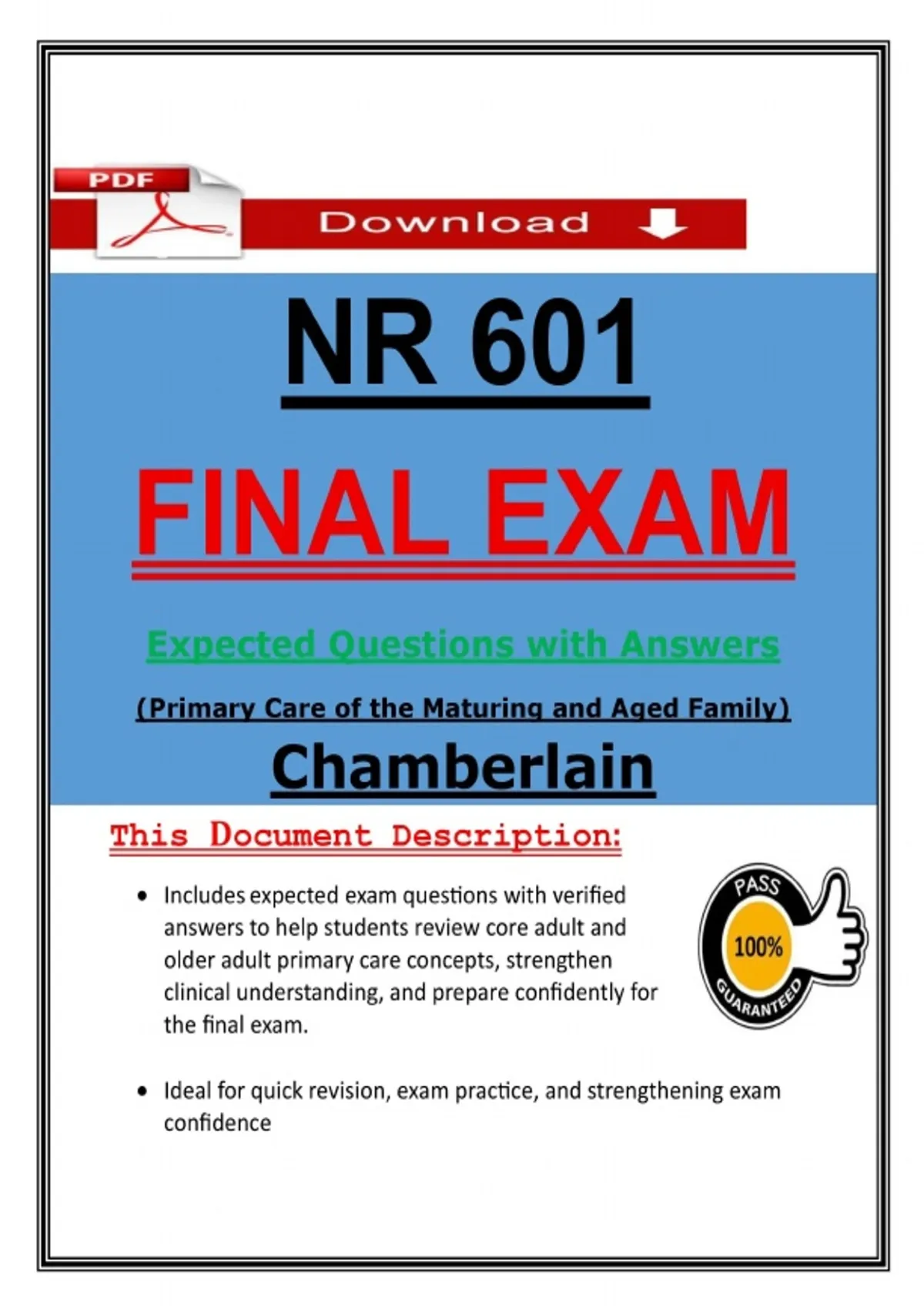 PDF

Download

NR 601

FINAL EXAM

Expected Questions with Answers

(Primary Care of the Maturing and Aged Family)

Chamberlain

This Document Description:

• Includes expected exam questions with verified answers to help students review core adult and older adult primary care concepts, strengthen clinical understanding, and prepare confidently for the final exam.

PASS
100%
GUARANTEED

• Ideal for quick revision, exam practice, and strengthening exam confidence